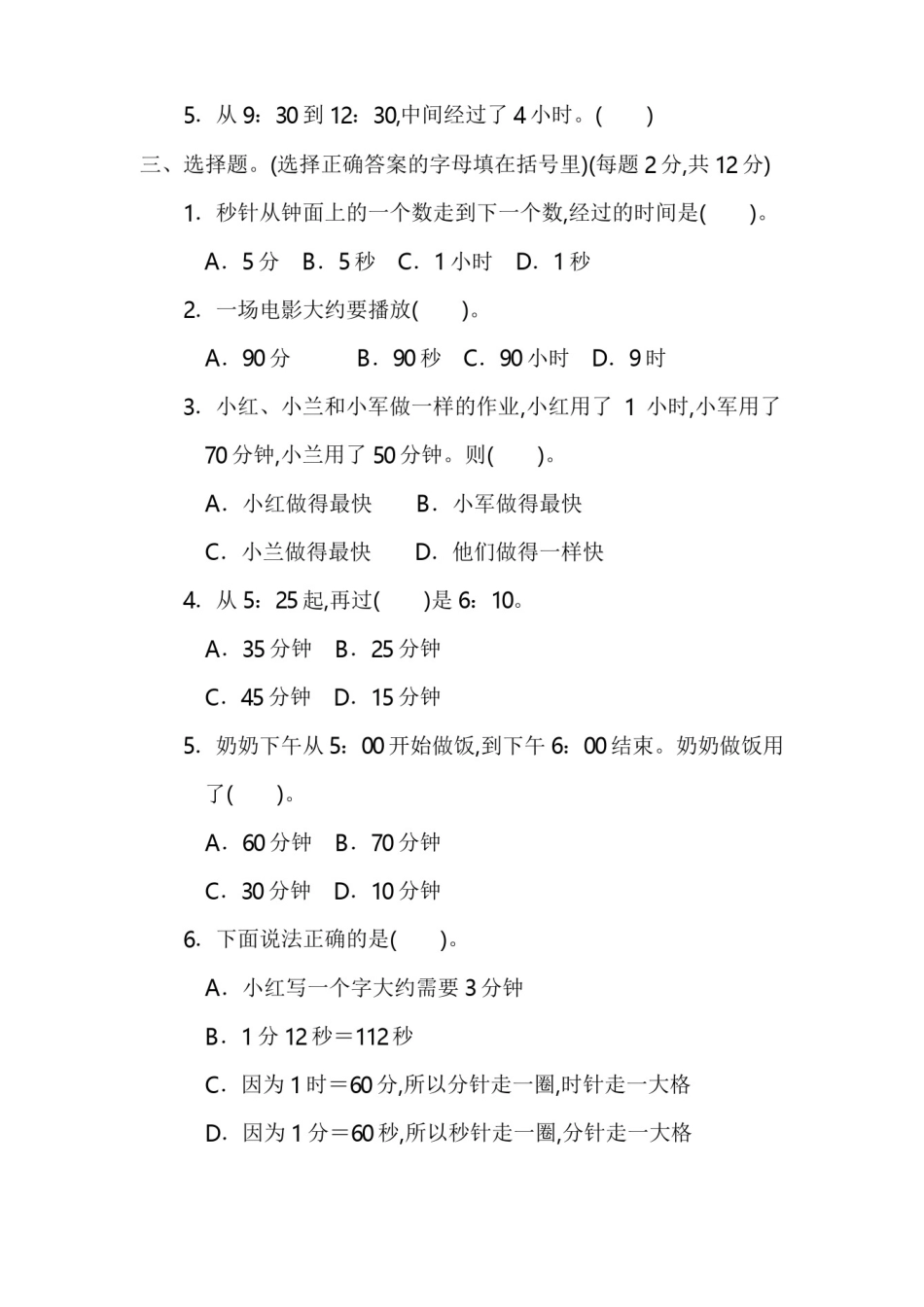 5. 从 9：30 到 12：30,中间经过了 4 小时。(　　)

三、选择题。(选择正确答案的字母填在括号里)(每题 2 分,共 12 分)

1. 秒针从钟面上的一个数走到下一个数,经过的时间是(　　)。

A．5 分　B．5 秒　C．1 小时　D．1 秒

2. 一场电影大约要播放(　　)。

A．90 分　　B．90 秒　C．90 小时　D．9 时

3. 小红、小兰和小军做一样的作业,小红用了 1 小时,小军用了 70 分钟,小兰用了 50 分钟。则(　　)。

A．小红做得最快　　B．小军做得最快

C．小兰做得最快　　D．他们做得一样快

4. 从 5：25 起,再过(　　)是 6：10。

A．35 分钟　B．25 分钟

C．45 分钟　D．15 分钟

5. 奶奶下午从 5：00 开始做饭,到下午 6：00 结束。奶奶做饭用了(　　)。

A．60 分钟　B．70 分钟

C．30 分钟　D．10 分钟

6. 下面说法正确的是(　　)。

A．小红写一个字大约需要 3 分钟

B．1 分 12 秒＝112 秒

C．因为 1 时＝60 分,所以分针走一圈,时针走一大格

D．因为 1 分＝60 秒,所以秒针走一圈,分针走一大格